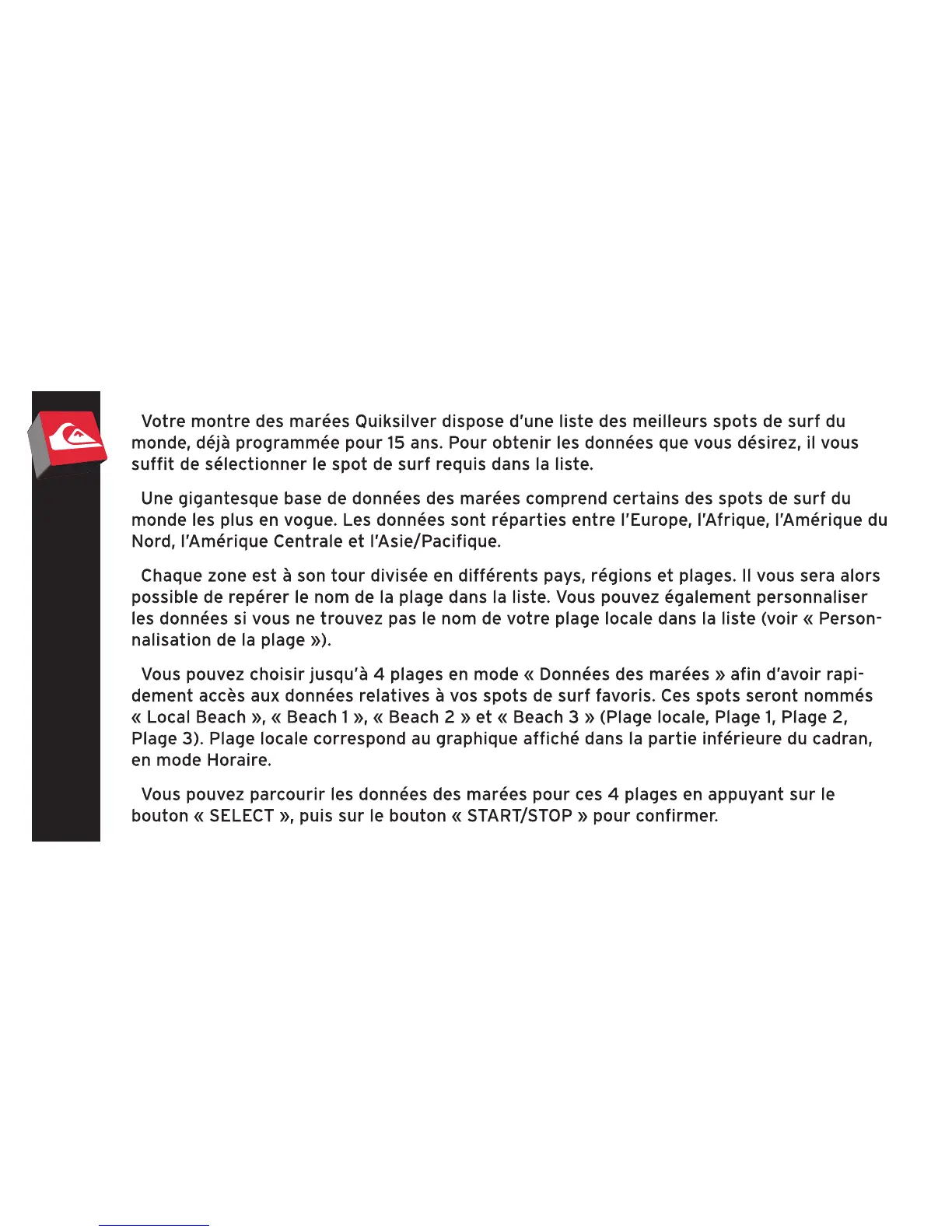 Votre montre des marées Quiksilver dispose d'une liste des meilleurs spots de surf du monde, déjà programmée pour 15 ans. Pour obtenir les données que vous désirez, il vous suffit de sélectionner le spot de surf requis dans la liste.

Une gigantesque base de données des marées comprend certains des spots de surf du monde les plus en vogue. Les données sont réparties entre l'Europe, l'Afrique, l'Amérique du Nord, l'Amérique Centrale et l'Asie/Pacifique.

Chaque zone est à son tour divisée en différents pays, régions et plages. Il vous sera alors possible de repérer le nom de la plage dans la liste. Vous pouvez également personnaliser les données si vous ne trouvez pas le nom de votre plage locale dans la liste (voir « Personnalisation de la plage »).

Vous pouvez choisir jusqu'à 4 plages en mode « Données des marées » afin d'avoir rapidement accès aux données relatives à vos spots de surf favoris. Ces spots seront nommés « Local Beach », « Beach 1 », « Beach 2 » et « Beach 3 » (Plage locale, Plage 1, Plage 2, Plage 3). Plage locale correspond au graphique affiché dans la partie inférieure du cadran, en mode Horaire.

Vous pouvez parcourir les données des marées pour ces 4 plages en appuyant sur le bouton « SELECT », puis sur le bouton « START/STOP » pour confirmer.